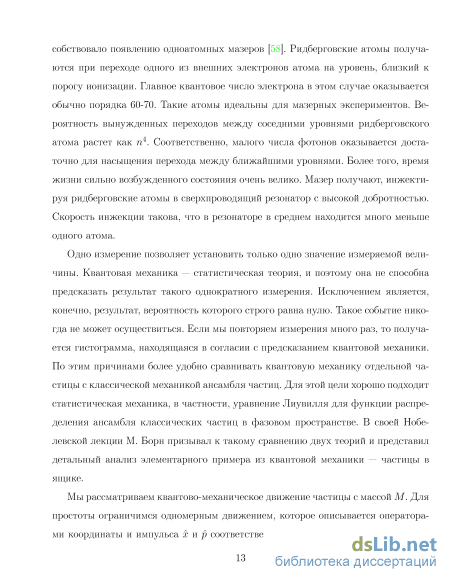 собствовало появлению одноатомных мазеров [58]. Ридберговские атомы получаются при переходе одного из внешних электронов атома на уровень, близкий к порогу ионизации. Главное квантовое число электрона в этом случае оказывается обычно порядка 60-70. Такие атомы идеальны для мазерных экспериментов. Вероятность вынужденных переходов между соседними уровнями ридберговского атома растет как $n^4$. Соответственно, малого числа фотонов оказывается достаточно для насыщения перехода между ближайшими уровнями. Более того, время жизни сильно возбужденного состояния очень велико. Мазер получают, инжектируя ридберговские атомы в сверхпроводящий резонатор с высокой добротностью. Скорость инжекции такова, что в резонаторе в среднем находится много меньше одного атома.

Одно измерение позволяет установить только одно значение измеряемой величины. Квантовая механика — статистическая теория, и поэтому она не способна предсказать результат такого однократного измерения. Исключением является, конечно, результат, вероятность которого строго равна нулю. Такое событие никогда не может осуществиться. Если мы повторяем измерения много раз, то получается гистограмма, находящаяся в согласии с предсказанием квантовой механики. По этим причинами более удобно сравнивать квантовую механику отдельной частицы с классической механикой ансамбля частиц. Для этой цели хорошо подходит статистическая механика, в частности, уравнение Лиувилля для функции распределения ансамбля классических частиц в фазовом пространстве. В своей Нобелевской лекции М. Борн призывал к такому сравнению двух теорий и представил детальный анализ элементарного примера из квантовой механики — частицы в ящике.

Мы рассматриваем квантово-механическое движение частицы с массой $M$. Для простоты ограничимся одномерным движением, которое описывается операторами координаты и импульса $\hat{x}$ и $\hat{p}$ соответстве

13

dsLib.net
библиотека диссертаций